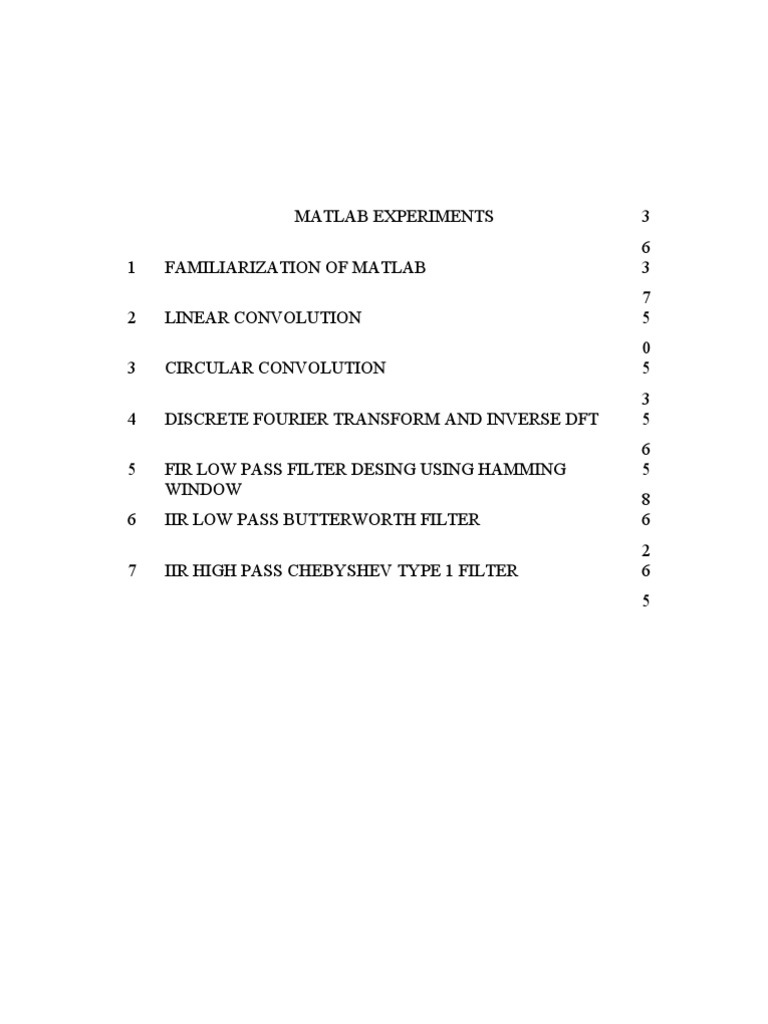 | | MATLAB EXPERIMENTS | 3 6 |
|---|---|---|
| 1 | FAMILIARIZATION OF MATLAB | 3 7 |
| 2 | LINEAR CONVOLUTION | 5 0 |
| 3 | CIRCULAR CONVOLUTION | 5 3 |
| 4 | DISCRETE FOURIER TRANSFORM AND INVERSE DFT | 5 6 |
| 5 | FIR LOW PASS FILTER DESING USING HAMMING WINDOW | 5 8 |
| 6 | IIR LOW PASS BUTTERWORTH FILTER | 6 2 |
| 7 | IIR HIGH PASS CHEBYSHEV TYPE 1 FILTER | 6 5 |